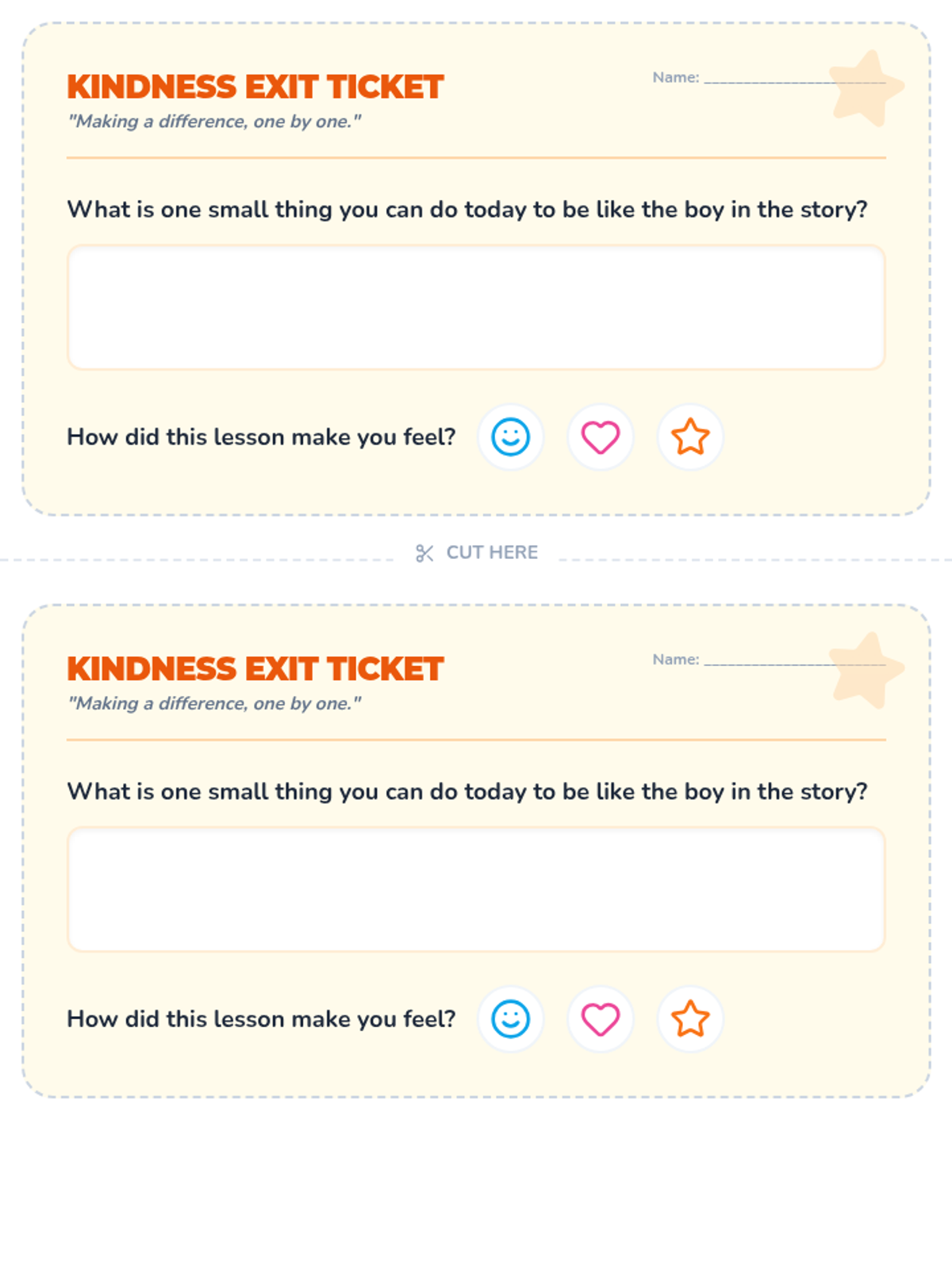 KINDNESS EXIT TICKET

Name: ____

"Making a difference, one by one."

What is one small thing you can do today to be like the boy in the story?

How did this lesson make you feel?

CUT HERE

KINDNESS EXIT TICKET

Name: ____

"Making a difference, one by one."

What is one small thing you can do today to be like the boy in the story?

How did this lesson make you feel?